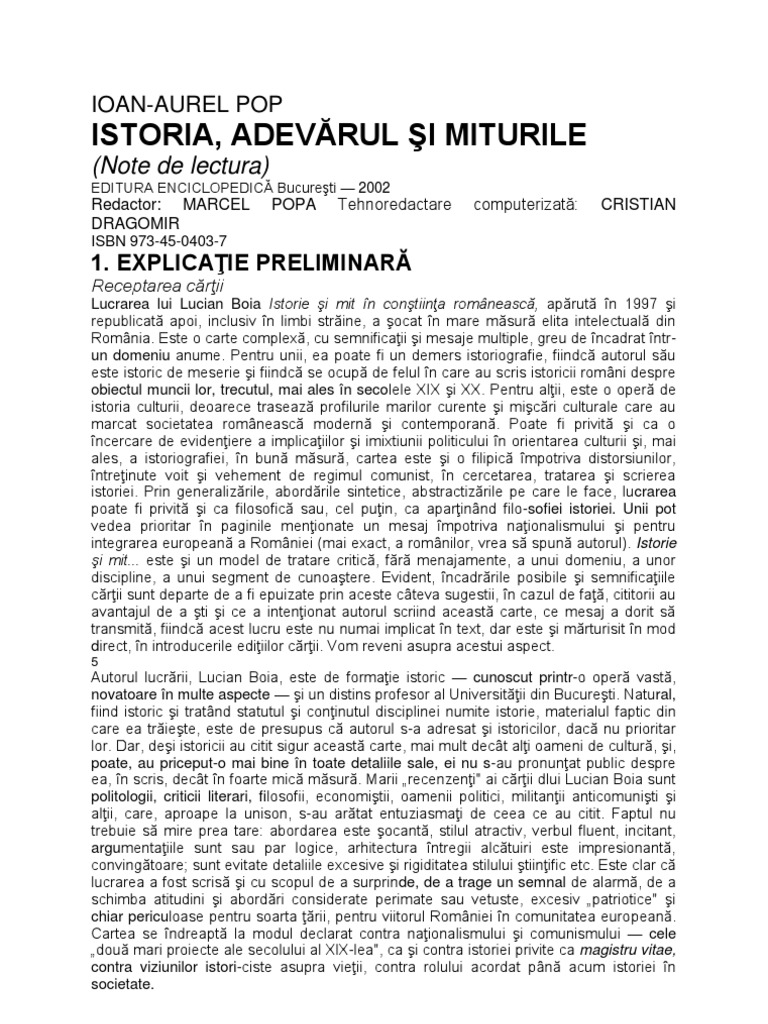 IOAN-AUREL POP
ISTORIA, ADEVĂRUL ŞI MITURILE
(Note de lectura)
EDITURA ENCICLOPEDICĂ Bucureşti — 2002
Redactor: MARCEL POPA Tehnoredactare computerizată: CRISTIAN DRAGOMIR
ISBN 973-45-0403-7

1. EXPLICAŢIE PRELIMINARĂ

Receptarea cărţii

Lucrarea lui Lucian Boia Istorie şi mit în conştiinţa românească, apărută în 1997 şi republicată apoi, inclusiv în limbi străine, a şocat în mare măsură elita intelectuală din România. Este o carte complexă, cu semnificaţii şi mesaje multiple, greu de încadrat într-un domeniu anume. Pentru unii, ea poate fi un demers istoriografie, fiindcă autorul său este istoric de meserie şi fiindcă se ocupă de felul în care au scris istoricii români despre obiectul muncii lor, trecutul, mai ales în secolele XIX şi XX. Pentru alţii, este o operă de istoria culturii, deoarece trasează profilurile marilor curente şi mişcări culturale care au marcat societatea românească modernă şi contemporană. Poate fi privită şi ca o încercare de evidenţiere a implicaţiilor şi imixtiunii politicului în orientarea culturii şi, mai ales, a istoriografiei, în bună măsură, cartea este şi o filipică împotriva distorsiunilor, întreţinute voit şi vehement de regimul comunist, în cercetarea, tratarea şi scrierea istoriei. Prin generalizările, abordările sintetice, abstractizările pe care le face, lucrarea poate fi privită şi ca filosofică sau, cel puţin, ca aparţinând filo-sofiei istoriei. Unii pot vedea prioritar în paginile menţionate un mesaj împotriva naţionalismului şi pentru integrarea europeană a României (mai exact, a românilor, vrea să spună autorul). Istorie şi mit... este şi un model de tratare critică, fără menajamente, a unui domeniu, a unor discipline, a unui segment de cunoaştere. Evident, încadrările posibile şi semnificaţiile cărţii sunt departe de a fi epuizate prin aceste câteva sugestii, în cazul de faţă, cititorii au avantajul de a şti şi ce a intenţionat autorul scriind această carte, ce mesaj a dorit să transmită, fiindcă acest lucru este nu numai implicat în text, dar este şi mărturisit în mod direct, în introducerile ediţiilor cărţii. Vom reveni asupra acestui aspect.
5
Autorul lucrării, Lucian Boia, este de formaţie istoric — cunoscut printr-o operă vastă, novatoare în multe aspecte — şi un distins profesor al Universităţii din Bucureşti. Natural, fiind istoric şi tratând statutul şi conţinutul disciplinei numite istorie, materialul faptic din care ea trăieşte, este de presupus că autorul s-a adresat şi istoricilor, dacă nu prioritar lor. Dar, deşi istoricii au citit sigur această carte, mai mult decât alţi oameni de cultură, şi, poate, au priceput-o mai bine în toate detaliile sale, ei nu s-au pronunţat public despre ea, în scris, decât în foarte mică măsură. Marii „recenzenţi" ai cărţii dlui Lucian Boia sunt politologii, criticii literari, filosofii, economiştii, oamenii politici, militanţii anticomunişti şi alţii, care, aproape la unison, s-au arătat entuziasmaţi de ceea ce au citit. Faptul nu trebuie să mire prea tare: abordarea este şocantă, stilul atractiv, verbul fluent, incitant, argumentaţiile sunt sau par logice, arhitectura întregii alcătuiri este impresionantă, convingătoare; sunt evitate detaliile excesive şi rigiditatea stilului ştiinţific etc. Este clar că lucrarea a fost scrisă şi cu scopul de a surprinde, de a trage un semnal de alarmă, de a schimba atitudini şi abordări considerate perimate sau vetuste, excesiv „patriotice" şi chiar periculoase pentru soarta ţării, pentru viitorul României în comunitatea europeană. Cartea se îndreaptă la modul declarat contra naţionalismului şi comunismului — cele „două mari proiecte ale secolului al XIX-lea", ca şi contra istoriei privite ca magistru vitae, contra viziunilor istori-ciste asupra vieţii, contra rolului acordat până acum istoriei în societate.